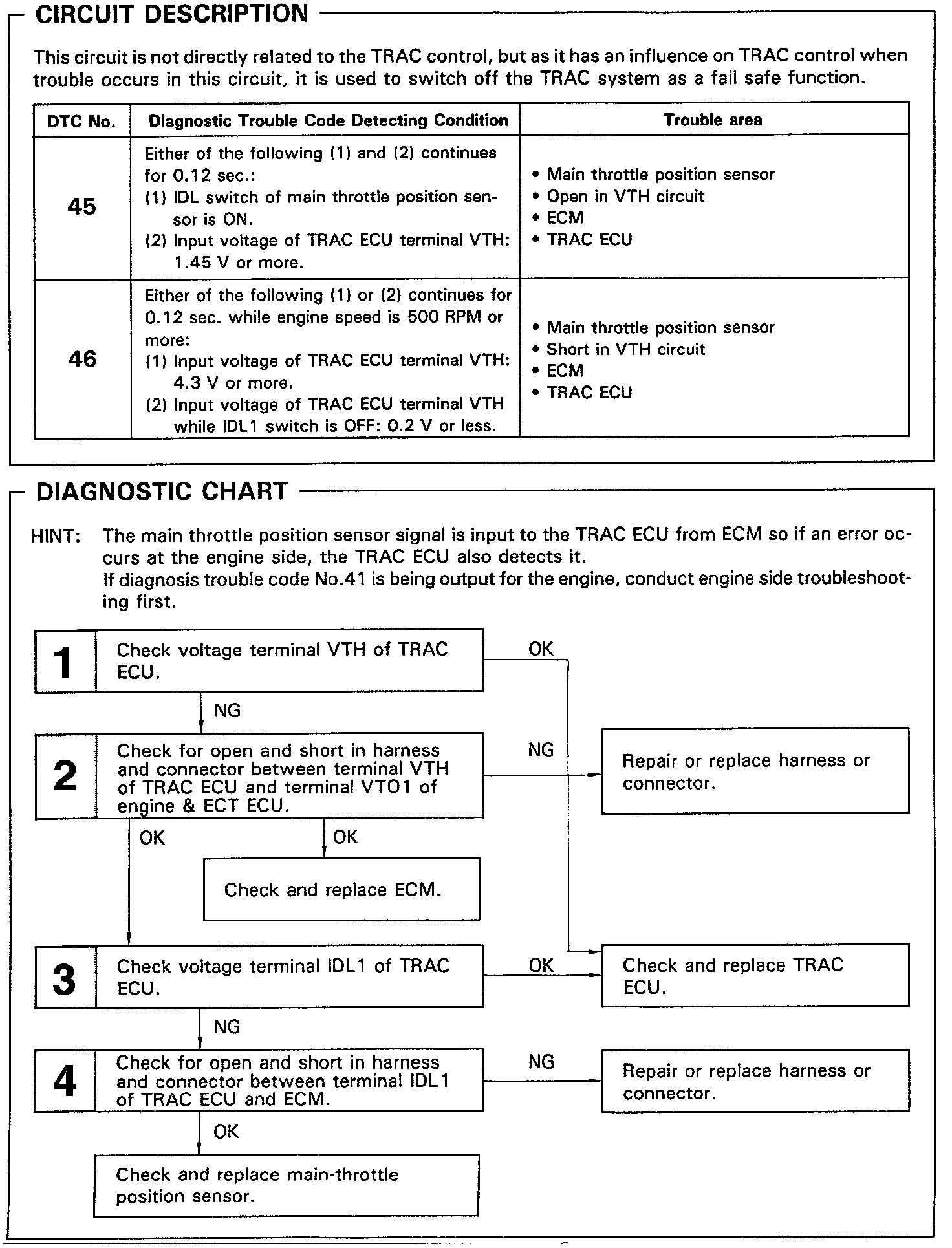 CIRCUIT DESCRIPTION

This circuit is not directly related to the TRAC control, but as it has an influence on TRAC control when trouble occurs in this circuit, it is used to switch off the TRAC system as a fail safe function.

| DTC No. | Diagnostic Trouble Code Detecting Condition | Trouble area |
|---|---|---|
| 45 | Either of the following (1) and (2) continues for 0.12 sec.: (1) IDL switch of main throttle position sensor is ON. (2) Input voltage of TRAC ECU terminal VTH: 1.45 V or more. | • Main throttle position sensor • Open in VTH circuit • ECM • TRAC ECU |
| 46 | Either of the following (1) or (2) continues for 0.12 sec. while engine speed is 500 RPM or more: (1) Input voltage of TRAC ECU terminal VTH: 4.3 V or more. (2) Input voltage of TRAC ECU terminal VTH while IDL1 switch is OFF: 0.2 V or less. | • Main throttle position sensor • Short in VTH circuit • ECM • TRAC ECU |

DIAGNOSTIC CHART

HINT: The main throttle position sensor signal is input to the TRAC ECU from ECM so if an error occurs at the engine side, the TRAC ECU also detects it.
If diagnosis trouble code No.41 is being output for the engine, conduct engine side troubleshooting first.

1 Check voltage terminal VTH of TRAC ECU.

OK

NG

2 Check for open and short in harness and connector between terminal VTH of TRAC ECU and terminal VTO1 of engine & ECT ECU.

NG

Repair or replace harness or connector.

OK

OK

Check and replace ECM.

3 Check voltage terminal IDL1 of TRAC ECU.

OK

Check and replace TRAC ECU.

NG

4 Check for open and short in harness and connector between terminal IDL1 of TRAC ECU and ECM.

NG

Repair or replace harness or connector.

OK

Check and replace main-throttle position sensor.